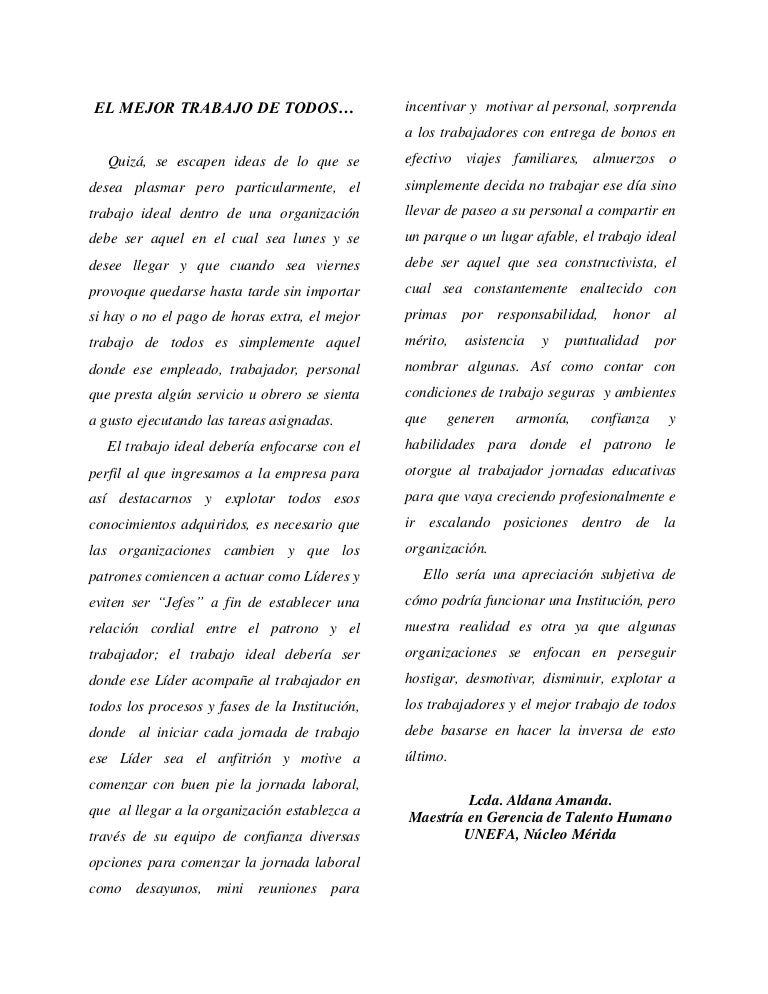 EL MEJOR TRABAJO DE TODOS…

Quizá, se escapen ideas de lo que se desea plasmar pero particularmente, el trabajo ideal dentro de una organización debe ser aquel en el cual sea lunes y se desee llegar y que cuando sea viernes provoque quedarse hasta tarde sin importar si hay o no el pago de horas extra, el mejor trabajo de todos es simplemente aquel donde ese empleado, trabajador, personal que presta algún servicio u obrero se sienta a gusto ejecutando las tareas asignadas.

El trabajo ideal debería enfocarse con el perfil al que ingresamos a la empresa para así destacarnos y explotar todos esos conocimientos adquiridos, es necesario que las organizaciones cambien y que los patrones comiencen a actuar como Líderes y eviten ser "Jefes" a fin de establecer una relación cordial entre el patrono y el trabajador; el trabajo ideal debería ser donde ese Líder acompañe al trabajador en todos los procesos y fases de la Institución, donde al iniciar cada jornada de trabajo ese Líder sea el anfitrión y motive a comenzar con buen pie la jornada laboral, que al llegar a la organización establezca a través de su equipo de confianza diversas opciones para comenzar la jornada laboral como desayunos, mini reuniones para incentivar y motivar al personal, sorprenda a los trabajadores con entrega de bonos en efectivo viajes familiares, almuerzos o simplemente decida no trabajar ese día sino llevar de paseo a su personal a compartir en un parque o un lugar afable, el trabajo ideal debe ser aquel que sea constructivista, el cual sea constantemente enaltecido con primas por responsabilidad, honor al mérito, asistencia y puntualidad por nombrar algunas. Así como contar con condiciones de trabajo seguras y ambientes que generen armonía, confianza y habilidades para donde el patrono le otorgue al trabajador jornadas educativas para que vaya creciendo profesionalmente e ir escalando posiciones dentro de la organización.

Ello sería una apreciación subjetiva de cómo podría funcionar una Institución, pero nuestra realidad es otra ya que algunas organizaciones se enfocan en perseguir hostigar, desmotivar, disminuir, explotar a los trabajadores y el mejor trabajo de todos debe basarse en hacer la inversa de esto último.

Lcda. Aldana Amanda.
Maestría en Gerencia de Talento Humano
UNEFA, Núcleo Mérida